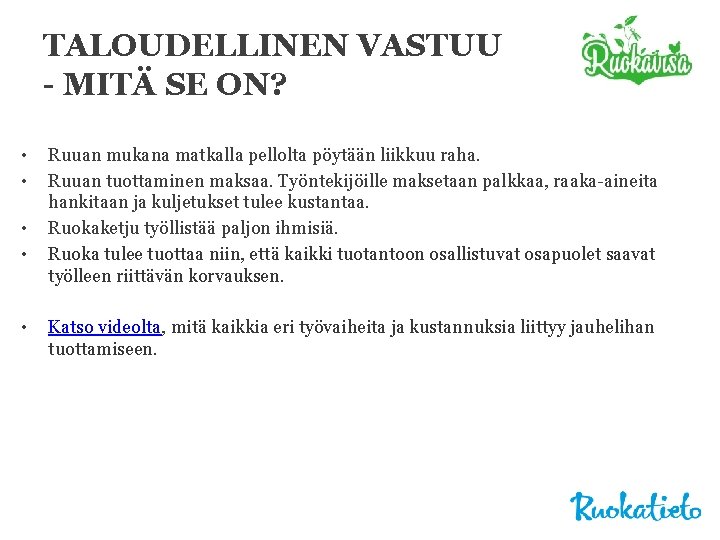 TALOUDELLINEN VASTUU
- MITÄ SE ON?

Ruokavisa

• Ruuan mukana matkalla pellolta pöytään liikkuu raha.
• Ruuan tuottaminen maksaa. Työntekijöille maksetaan palkkaa, raaka-aineita hankitaan ja kuljetukset tulee kustantaa.
• Ruokaketju työllistää paljon ihmisiä.
• Ruoka tulee tuottaa niin, että kaikki tuotantoon osallistuvat osapuolet saavat työlleen riittävän korvauksen.

• Katso videolta, mitä kaikkia eri työvaiheita ja kustannuksia liittyy jauhelihan tuottamiseen.

Ruokatieto